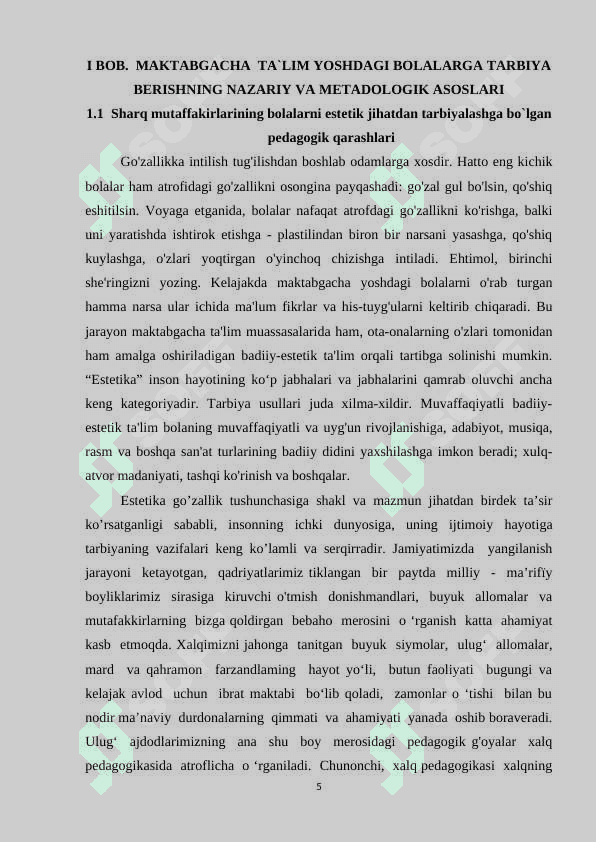 I BOB. MAKTABGACHA TA`LIM YOSHDAGI BOLALARGA TARBIYA BERISHNING NAZARIY VA METADOLOGIK ASOSLARI

1.1 Sharq mutaffakirlarining bolalarni estetik jihatdan tarbiyalashga bo`lgan pedagogik qarashlari

Go'zallikka intilish tug'ilishdan boshlab odamlarga xosdir. Hatto eng kichik bolalar ham atrofidagi go'zallikni osongina payqashadi: go'zal gul bo'lsin, qo'shiq eshitilsin. Voyaga etganida, bolalar nafaqat atrofdagi go'zallikni ko'rishga, balki uni yaratishda ishtirok etishga - plastilindan biron bir narsani yasashga, qo'shiq kuylashga, o'zlari yoqtirgan o'yinchoq chizishga intiladi. Ehtimol, birinchi she'ringizni yozing. Kelajakda maktabgacha yoshdagi bolalarni o'rab turgan hamma narsa ular ichida ma'lum fikrlar va his-tuyg'ularni keltirib chiqaradi. Bu jarayon maktabgacha ta'lim muassasalarida ham, ota-onalarning o'zlari tomonidan ham amalga oshiriladigan badiiy-estetik ta'lim orqali tartibga solinishi mumkin. “Estetika” inson hayotining ko‘p jabhalari va jabhalarini qamrab oluvchi ancha keng kategoriyadir. Tarbiya usullari juda xilma-xildir. Muvaffaqiyatli badiiy-estetik ta'lim bolaning muvaffaqiyatli va uyg'un rivojlanishiga, adabiyot, musiqa, rasm va boshqa san'at turlarining badiiy didini yaxshilashga imkon beradi; xulq-atvor madaniyati, tashqi ko'rinish va boshqalar.

Estetika go’zallik tushunchasiga shakl va mazmun jihatdan birdek ta’sir ko’rsatganligi sababli, insonning ichki dunyosiga, uning ijtimoiy hayotiga tarbiyaning vazifalari keng ko’lamli va serqirradir. Jamiyatimizda yangilanish jarayoni ketayotgan, qadriyatlarimiz tiklangan bir paytda milliy - ma’rifiy boyliklarimiz sirasiga kiruvchi o'tmish donishmandlari, buyuk allomalar va mutafakkirlarning bizga qoldirgan bebaho merosini o ‘rganish katta ahamiyat kasb etmoqda. Xalqimizni jahonga tanitgan buyuk siymolar, ulug‘ allomalar, mard va qahramon farzandlaming hayot yo‘li, butun faoliyati bugungi va kelajak avlod uchun ibrat maktabi bo‘lib qoladi, zamonlar o ‘tishi bilan bu nodir ma’naviy durdonalarning qimmati va ahamiyati yanada oshib boraveradi. Ulug‘ ajdodlarimizning ana shu boy merosidagi pedagogik g'oyalar xalq pedagogikasida atroflicha o ‘rganiladi. Chunonchi, xalq pedagogikasi xalqning

5